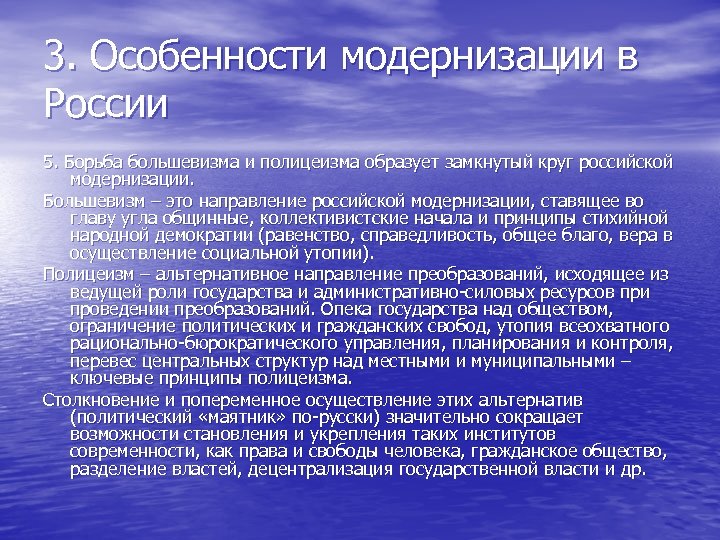 3. Особенности модернизации в России

5. Борьба большевизма и полицеизма образует замкнутый круг российской модернизации.

Большевизм – это направление российской модернизации, ставящее во главу угла общинные, коллективистские начала и принципы стихийной народной демократии (равенство, справедливость, общее благо, вера в осуществление социальной утопии).

Полицеизм – альтернативное направление преобразований, исходящее из ведущей роли государства и административно-силовых ресурсов при проведении преобразований. Опека государства над обществом, ограничение политических и гражданских свобод, утопия всеохватного рационально-бюрократического управления, планирования и контроля, перевес центральных структур над местными и муниципальными – ключевые принципы полицеизма.

Столкновение и попеременное осуществление этих альтернатив (политический «маятник» по-русски) значительно сокращает возможности становления и укрепления таких институтов современности, как права и свободы человека, гражданское общество, разделение властей, децентрализация государственной власти и др.